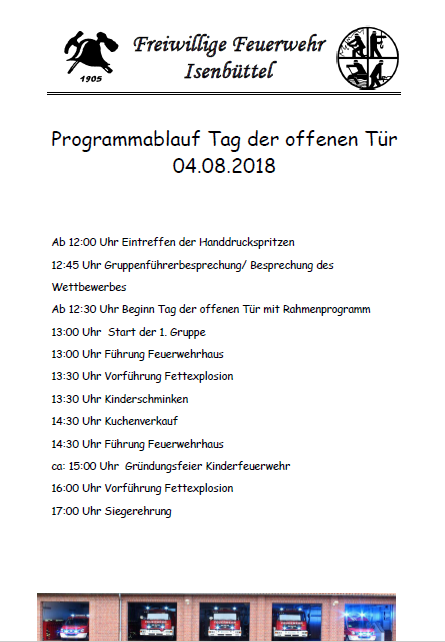 1905

Freiwillige Feuerwehr Isenbüttel

Programmablauf Tag der offenen Tür 04.08.2018

Ab 12:00 Uhr Eintreffen der Handdruckspritzen

12:45 Uhr Gruppenführerbesprechung/ Besprechung des Wettbewerbes

Ab 12:30 Uhr Beginn Tag der offenen Tür mit Rahmenprogramm

13:00 Uhr Start der 1. Gruppe

13:00 Uhr Führung Feuerwehrhaus

13:30 Uhr Vorführung Fettexplosion

13:30 Uhr Kinderschminken

14:30 Uhr Kuchenverkauf

14:30 Uhr Führung Feuerwehrhaus

ca: 15:00 Uhr Gründungsfeier Kinderfeuerwehr

16:00 Uhr Vorführung Fettexplosion

17:00 Uhr Siegerehrung